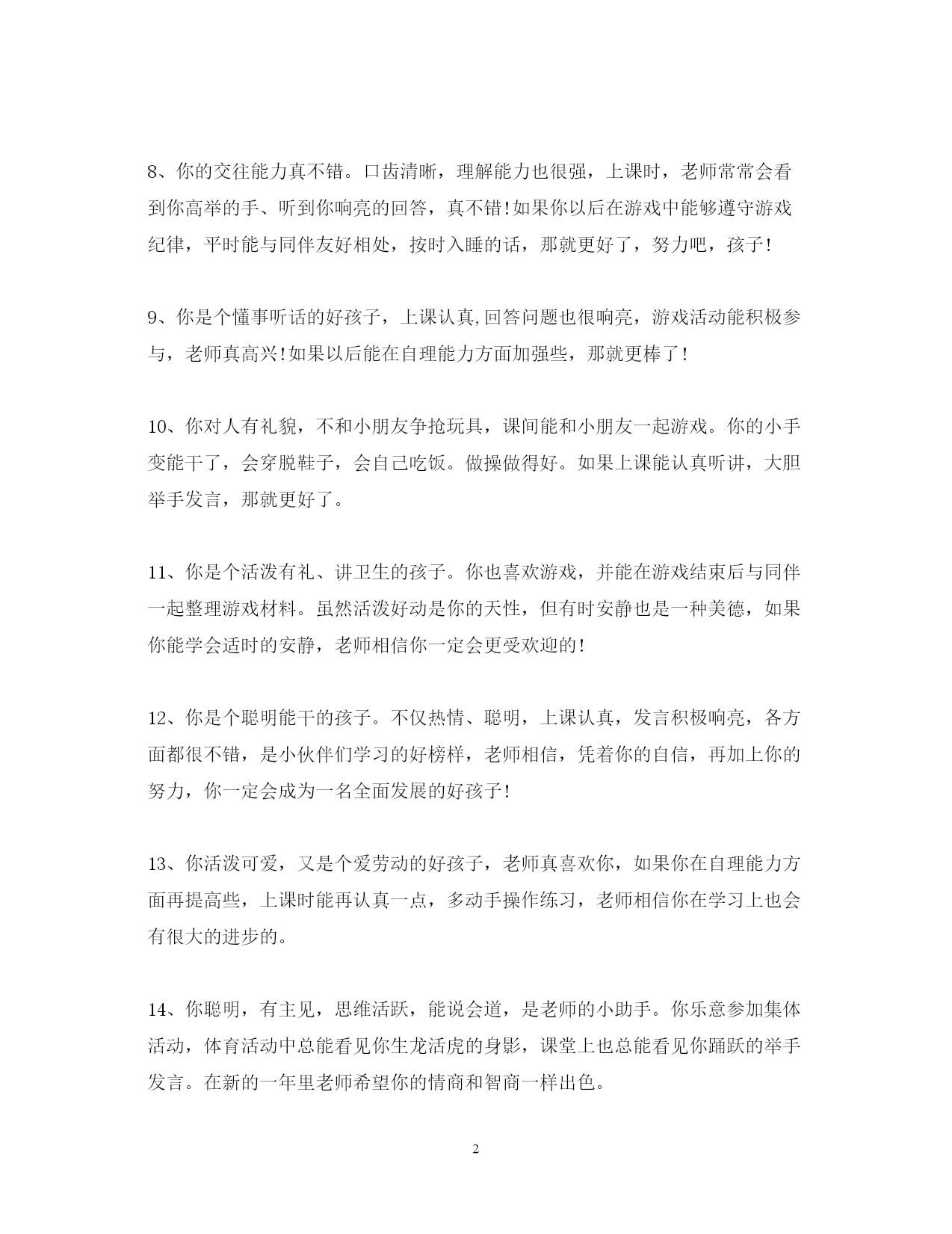 8、你的交往能力真不错。口齿清晰，理解能力也很强，上课时，老师常常会看到你高举的手、听到你响亮的回答，真不错！如果你以后在游戏中能够遵守游戏纪律，平时能与同伴友好相处，按时入睡的话，那就更好了，努力吧，孩子！

9、你是个懂事听话的好孩子，上课认真,回答问题也很响亮，游戏活动能积极参与，老师真高兴！如果以后能在自理能力方面加强些，那就更棒了！

10、你对人有礼貌，不和小朋友争抢玩具，课间能和小朋友一起游戏。你的小手变能干了，会穿脱鞋子，会自己吃饭。做操做得好。如果上课能认真听讲，大胆举手发言，那就更好了。

11、你是个活泼有礼、讲卫生的孩子。你也喜欢游戏，并能在游戏结束后与同伴一起整理游戏材料。虽然活泼好动是你的天性，但有时安静也是一种美德，如果你能学会适时的安静，老师相信你一定会更受欢迎的！

12、你是个聪明能干的孩子。不仅热情、聪明，上课认真，发言积极响亮，各方面都很不错，是小伙伴们学习的好榜样，老师相信，凭着你的自信，再加上你的努力，你一定会成为一名全面发展的好孩子！

13、你活泼可爱，又是个爱劳动的好孩子，老师真喜欢你，如果你在自理能力方面再提高些，上课时能再认真一点，多动手操作练习，老师相信你在学习上也会有很大的进步的。

14、你聪明，有主见，思维活跃，能说会道，是老师的小助手。你乐意参加集体活动，体育活动中总能看见你生龙活虎的身影，课堂上也总能看见你踊跃的举手发言。在新的一年里老师希望你的情商和智商一样出色。

2